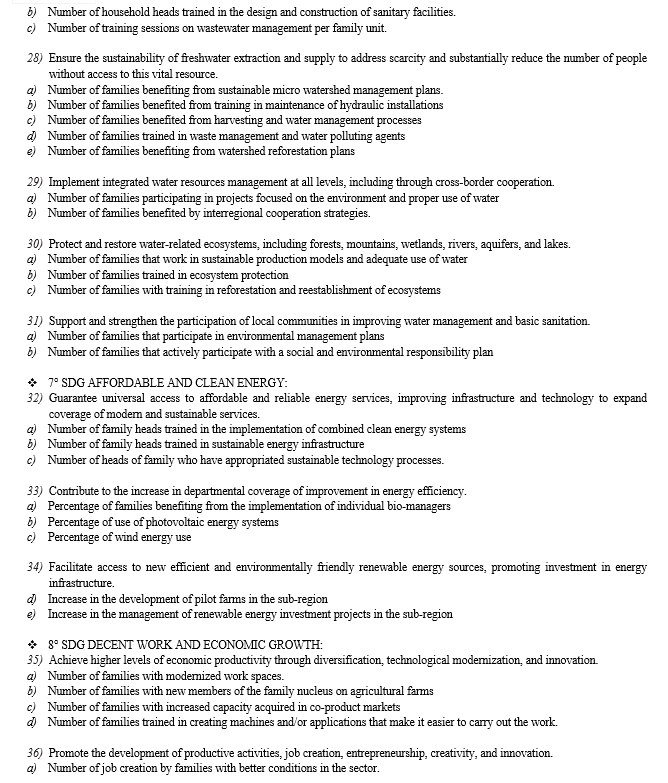 b) Number of household heads trained in the design and construction of sanitary facilities.
c) Number of training sessions on wastewater management per family unit.

28) Ensure the sustainability of freshwater extraction and supply to address scarcity and substantially reduce the number of people without access to this vital resource.
a) Number of families benefiting from sustainable micro watershed management plans.
b) Number of families benefited from training in maintenance of hydraulic installations
c) Number of families benefited from harvesting and water management processes
d) Number of families trained in waste management and water polluting agents
e) Number of families benefiting from watershed reforestation plans

29) Implement integrated water resources management at all levels, including through cross-border cooperation.
a) Number of families participating in projects focused on the environment and proper use of water
b) Number of families benefited by interregional cooperation strategies.

30) Protect and restore water-related ecosystems, including forests, mountains, wetlands, rivers, aquifers, and lakes.
a) Number of families that work in sustainable production models and adequate use of water
b) Number of families trained in ecosystem protection
c) Number of families with training in reforestation and reestablishment of ecosystems

31) Support and strengthen the participation of local communities in improving water management and basic sanitation.
a) Number of families that participate in environmental management plans
b) Number of families that actively participate with a social and environmental responsibility plan

❖ 7° SDG AFFORDABLE AND CLEAN ENERGY:
32) Guarantee universal access to affordable and reliable energy services, improving infrastructure and technology to expand coverage of modern and sustainable services.
a) Number of family heads trained in the implementation of combined clean energy systems
b) Number of family heads trained in sustainable energy infrastructure
c) Number of heads of family who have appropriated sustainable technology processes.

33) Contribute to the increase in departmental coverage of improvement in energy efficiency.
a) Percentage of families benefiting from the implementation of individual bio-managers
b) Percentage of use of photovoltaic energy systems
c) Percentage of wind energy use

34) Facilitate access to new efficient and environmentally friendly renewable energy sources, promoting investment in energy infrastructure.
d) Increase in the development of pilot farms in the sub-region
e) Increase in the management of renewable energy investment projects in the sub-region

❖ 8° SDG DECENT WORK AND ECONOMIC GROWTH:
35) Achieve higher levels of economic productivity through diversification, technological modernization, and innovation.
a) Number of families with modernized work spaces.
b) Number of families with new members of the family nucleus on agricultural farms
c) Number of families with increased capacity acquired in co-product markets
d) Number of families trained in creating machines and/or applications that make it easier to carry out the work.

36) Promote the development of productive activities, job creation, entrepreneurship, creativity, and innovation.
a) Number of job creation by families with better conditions in the sector.